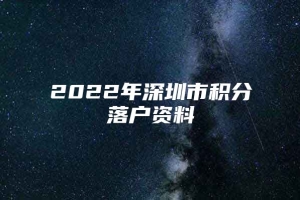 2022年深圳市积分落户资料